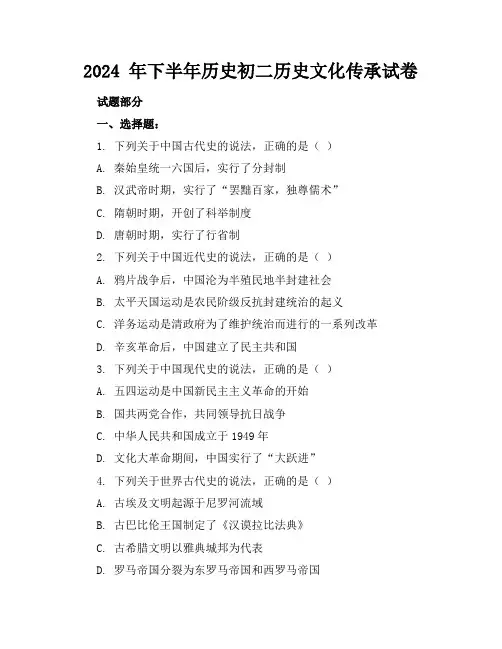 2024 年下半年历史初二历史文化传承试卷

试题部分

一、选择题：

1. 下列关于中国古代史的说法，正确的是（ ）

A. 秦始皇统一六国后，实行了分封制

B. 汉武帝时期，实行了“罢黜百家，独尊儒术”

C. 隋朝时期，开创了科举制度

D. 唐朝时期，实行了行省制

2. 下列关于中国近代史的说法，正确的是（ ）

A. 鸦片战争后，中国沦为半殖民地半封建社会

B. 太平天国运动是农民阶级反抗封建统治的起义

C. 洋务运动是清政府为了维护统治而进行的一系列改革

D. 辛亥革命后，中国建立了民主共和国

3. 下列关于中国现代史的说法，正确的是（ ）

A. 五四运动是中国新民主主义革命的开始

B. 国共两党合作，共同领导抗日战争

C. 中华人民共和国成立于 1949 年

D. 文化大革命期间，中国实行了“大跃进”

4. 下列关于世界古代史的说法，正确的是（ ）

A. 古埃及文明起源于尼罗河流域

B. 古巴比伦王国制定了《汉谟拉比法典》

C. 古希腊文明以雅典城邦为代表

D. 罗马帝国分裂为东罗马帝国和西罗马帝国